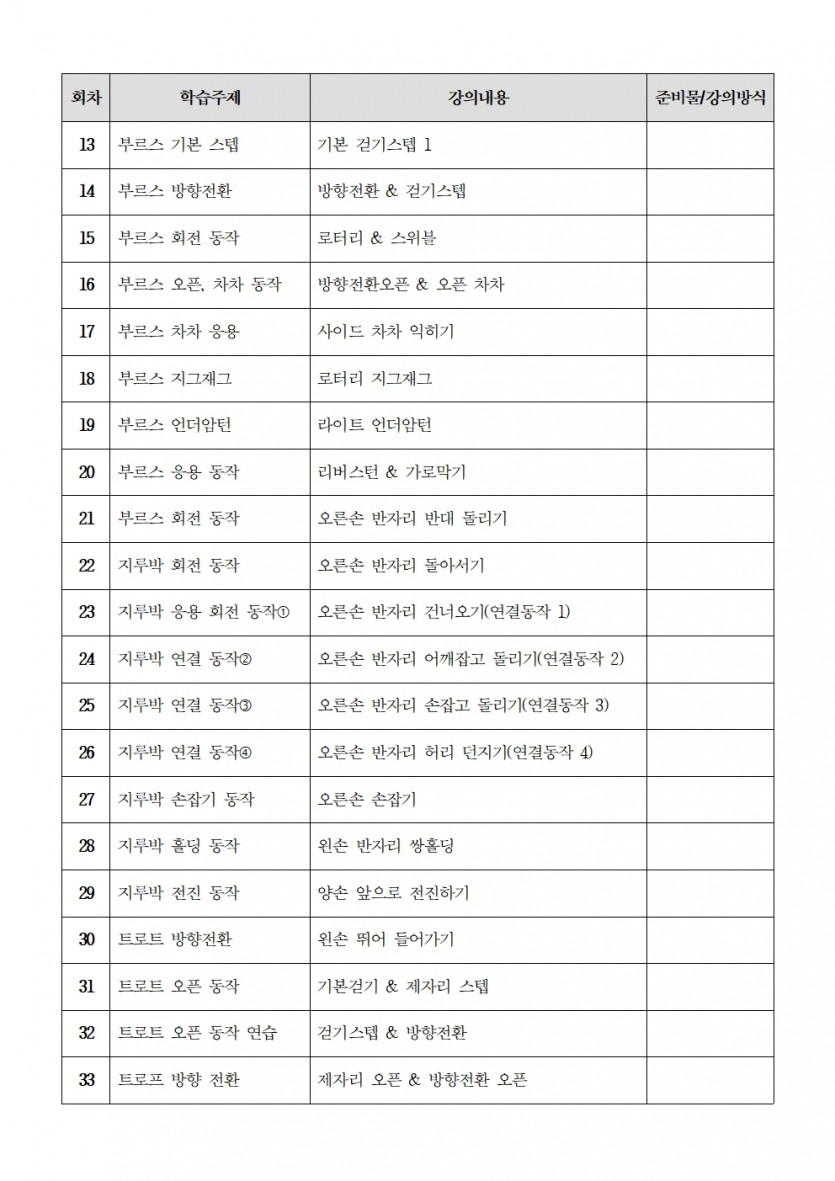 | 회차 | 학습주제 | 강의내용 | 준비물/강의방식 |
|---|---|---|---|
| 13 | 부르스 기본 스텝 | 기본 걷기스텝 1 | |
| 14 | 부르스 방향전환 | 방향전환 & 걷기스텝 | |
| 15 | 부르스 회전 동작 | 로터리 & 스위블 | |
| 16 | 부르스 오픈, 차차 동작 | 방향전환오픈 & 오픈 차차 | |
| 17 | 부르스 차차 응용 | 사이드 차차 익히기 | |
| 18 | 부르스 지그재그 | 로터리 지그재그 | |
| 19 | 부르스 언더암턴 | 라이트 언더암턴 | |
| 20 | 부르스 응용 동작 | 리버스턴 & 가로막기 | |
| 21 | 부르스 회전 동작 | 오른손 반자리 반대 돌리기 | |
| 22 | 지루박 회전 동작 | 오른손 반자리 돌아서기 | |
| 23 | 지루박 응용 회전 동작① | 오른손 반자리 건너오기(연결동작 1) | |
| 24 | 지루박 연결 동작② | 오른손 반자리 어깨잡고 돌리기(연결동작 2) | |
| 25 | 지루박 연결 동작③ | 오른손 반자리 손잡고 돌리기(연결동작 3) | |
| 26 | 지루박 연결 동작④ | 오른손 반자리 허리 던지기(연결동작 4) | |
| 27 | 지루박 손잡기 동작 | 오른손 손잡기 | |
| 28 | 지루박 홀딩 동작 | 왼손 반자리 쌍홀딩 | |
| 29 | 지루박 전진 동작 | 양손 앞으로 전진하기 | |
| 30 | 트로트 방향전환 | 왼손 뛰어 들어가기 | |
| 31 | 트로트 오픈 동작 | 기본걷기 & 제자리 스텝 | |
| 32 | 트로트 오픈 동작 연습 | 걷기스텝 & 방향전환 | |
| 33 | 트로프 방향 전환 | 제자리 오픈 & 방향전환 오픈 | |